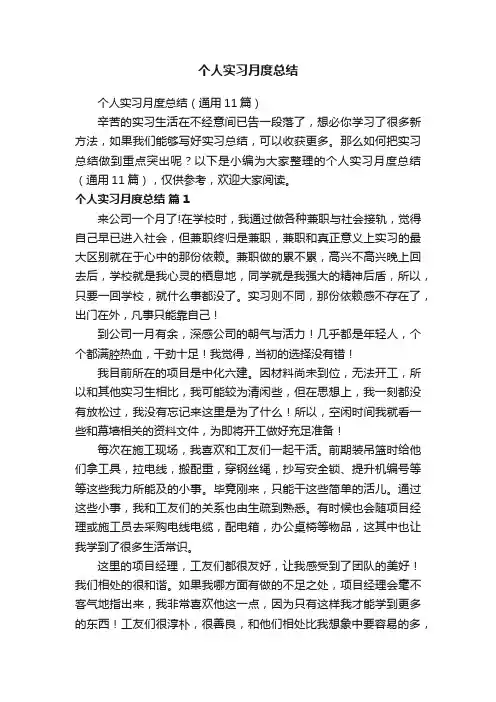 个人实习月度总结

个人实习月度总结（通用11篇）

辛苦的实习生活在不经意间已告一段落了，想必你学习了很多新方法，如果我们能够写好实习总结，可以收获更多。那么如何把实习总结做到重点突出呢？以下是小编为大家整理的个人实习月度总结（通用11篇），仅供参考，欢迎大家阅读。

个人实习月度总结 篇1

来公司一个月了!在学校时，我通过做各种兼职与社会接轨，觉得自己早已进入社会，但兼职终归是兼职，兼职和真正意义上实习的最大区别就在于心中的那份依赖。兼职做的累不累，高兴不高兴晚上回去后，学校就是我心灵的栖息地，同学就是我强大的精神后盾，所以，只要一回学校，就什么事都没了。实习则不同，那份依赖感不存在了，出门在外，凡事只能靠自己！

到公司一月有余，深感公司的朝气与活力！几乎都是年轻人，个个都满腔热血，干劲十足！我觉得，当初的选择没有错！

我目前所在的项目是中化六建。因材料尚未到位，无法开工，所以和其他实习生相比，我可能较为清闲些，但在思想上，我一刻都没有放松过，我没有忘记来这里是为了什么！所以，空闲时间我就看一些和幕墙相关的资料文件，为即将开工做好充足准备！

每次在施工现场，我喜欢和工友们一起干活。前期装吊篮时给他们拿工具，拉电线，搬配重，穿钢丝绳，抄写安全锁、提升机编号等等这些我力所能及的小事。毕竟刚来，只能干这些简单的活儿。通过这些小事，我和工友们的关系也由生疏到熟悉。有时候也会随项目经理或施工员去采购电线电缆，配电箱，办公桌椅等物品，这其中也让我学到了很多生活常识。

这里的项目经理，工友们都很友好，让我感受到了团队的美好！我们相处的很和谐。如果我哪方面有做的不足之处，项目经理会毫不客气地指出来，我非常喜欢他这一点，因为只有这样我才能学到更多的东西！工友们很淳朴，很善良，和他们相处比我想象中要容易的多，